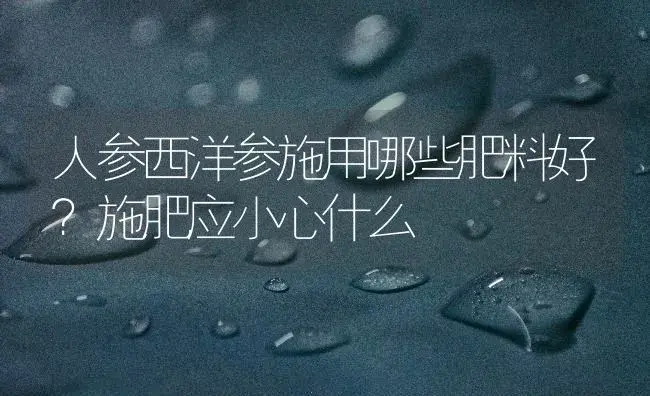 人参西洋参施用哪些肥料好？施肥应小心什么